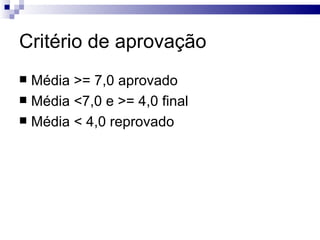 Critério de aprovação

■ Média >= 7,0 aprovado
■ Média <7,0 e >= 4,0 final
■ Média < 4,0 reprovado